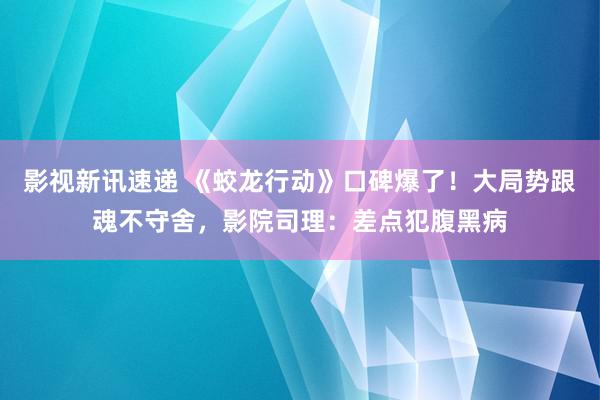 影视新讯速递 《蛟龙行动》口碑爆了！大局势跟魂不守舍，影院司理：差点犯腹黑病